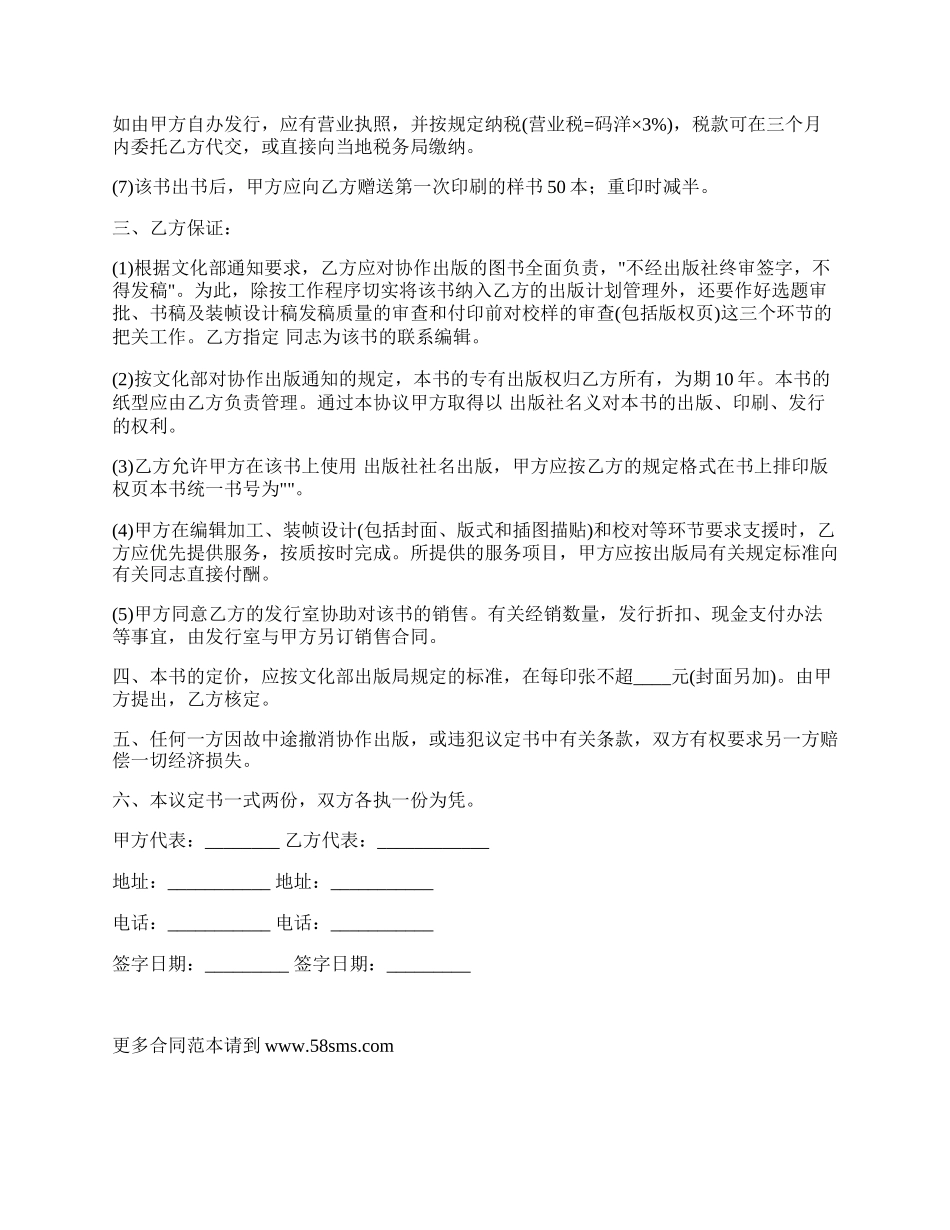 如由甲方自办发行，应有营业执照，并按规定纳税(营业税=码洋×3%)，税款可在三个月内委托乙方代交，或直接向当地税务局缴纳。

(7)该书出书后，甲方应向乙方赠送第一次印刷的样书 50 本；重印时减半。

三、乙方保证：

(1)根据文化部通知要求，乙方应对协作出版的图书全面负责，"不经出版社终审签字，不得发稿"。为此，除按工作程序切实将该书纳入乙方的出版计划管理外，还要作好选题审批、书稿及装帧设计稿发稿质量的审查和付印前对校样的审查(包括版权页)这三个环节的把关工作。乙方指定 同志为该书的联系编辑。

(2)按文化部对协作出版通知的规定，本书的专有出版权归乙方所有，为期 10 年。本书的纸型应由乙方负责管理。通过本协议甲方取得以 出版社名义对本书的出版、印刷、发行的权利。

(3)乙方允许甲方在该书上使用 出版社社名出版，甲方应按乙方的规定格式在书上排印版权页本书统一书号为""。

(4)甲方在编辑加工、装帧设计(包括封面、版式和插图描贴)和校对等环节要求支援时，乙方应优先提供服务，按质按时完成。所提供的服务项目，甲方应按出版局有关规定标准向有关同志直接付酬。

(5)甲方同意乙方的发行室协助对该书的销售。有关经销数量，发行折扣、现金支付办法等事宜，由发行室与甲方另订销售合同。

四、本书的定价，应按文化部出版局规定的标准，在每印张不超____元(封面另加)。由甲方提出，乙方核定。

五、任何一方因故中途撤消协作出版，或违犯议定书中有关条款，双方有权要求另一方赔偿一切经济损失。

六、本议定书一式两份，双方各执一份为凭。

甲方代表：________ 乙方代表：____________

地址：___________ 地址：___________

电话：___________ 电话：___________

签字日期：_________ 签字日期：_________

更多合同范本请到 www.58sms.com